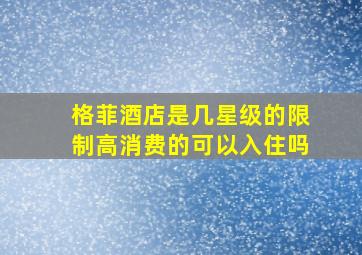 格菲酒店是几星级的限制高消费的可以入住吗